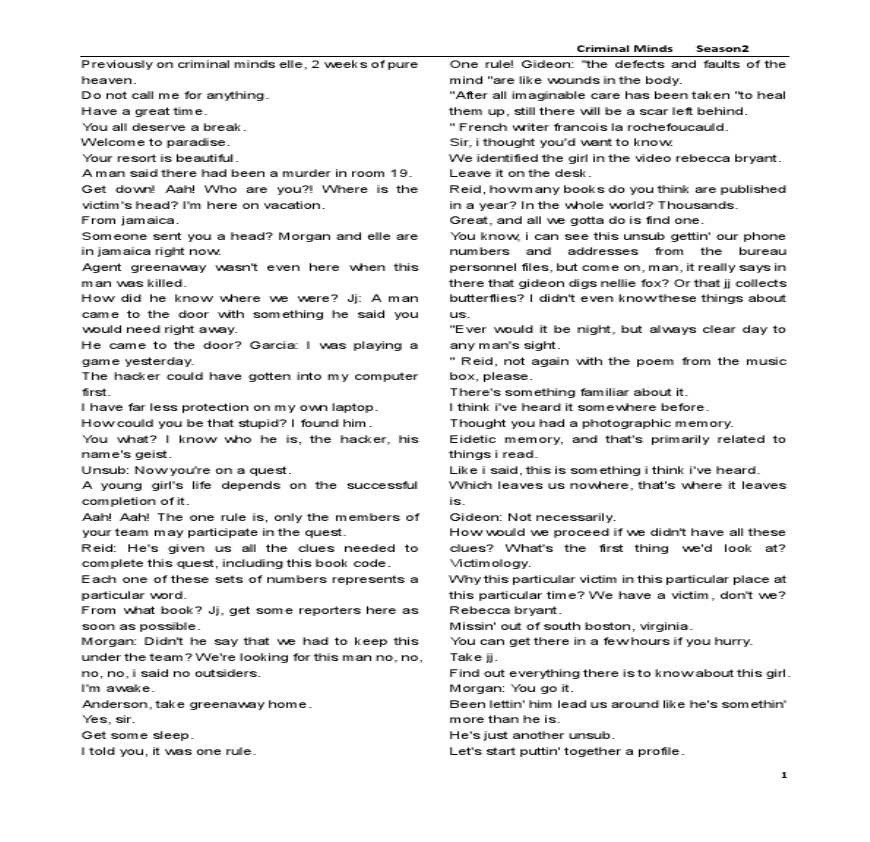 Criminal Minds Season2

Previously on criminal minds elle, 2 weeks of pure heaven.
Do not call me for anything.
Have a great time.
You all deserve a break.
Welcome to paradise.
Your resort is beautiful.
A man said there had been a murder in room 19.
Get down! Aah! Who are you?! Where is the victim's head? I'm here on vacation.
From jamaica.
Someone sent you a head? Morgan and elle are in jamaica right now.
Agent greenaway wasn't even here when this man was killed.
How did he know where we were? Jj: A man came to the door with something he said you would need right away.
He came to the door? Garcia: I was playing a game yesterday.
The hacker could have gotten into my computer first.
I have far less protection on my own laptop.
How could you be that stupid? I found him.
You what? I know who he is, the hacker, his name's geist.
Unsub: Now you're on a quest.
A young girl's life depends on the successful completion of it.
Aah! Aah! The one rule is, only the members of your team may participate in the quest.
Reid: He's given us all the clues needed to complete this quest, including this book code.
Each one of these sets of numbers represents a particular word.
From what book? Jj, get some reporters here as soon as possible.
Morgan: Didn't he say that we had to keep this under the team? We're looking for this man no, no, no, no, i said no outsiders.
I'm awake.
Anderson, take greenaway home.
Yes, sir.
Get some sleep.
I told you, it was one rule.
One rule! Gideon: "the defects and faults of the mind "are like wounds in the body.
"After all imaginable care has been taken "to heal them up, still there will be a scar left behind.
" French writer francois la rochefoucauld.
Sir, i thought you'd want to know.
We identified the girl in the video rebecca bryant.
Leave it on the desk.
Reid, how many books do you think are published in a year? In the whole world? Thousands.
Great, and all we gotta do is find one.
You know, i can see this unsub gettin' our phone numbers and addresses from the bureau personnel files, but come on, man, it really says in there that gideon digs nellie fox? Or that jj collects butterflies? I didn't even know these things about us.
"Ever would it be night, but always clear day to any man's sight.
" Reid, not again with the poem from the music box, please.
There's something familiar about it.
I think i've heard it somewhere before.
Thought you had a photographic memory.
Eidetic memory, and that's primarily related to things i read.
Like i said, this is something i think i've heard.
Which leaves us nowhere, that's where it leaves is.
Gideon: Not necessarily.
How would we proceed if we didn't have all these clues? What's the first thing we'd look at? Victimology.
Why this particular victim in this particular place at this particular time? We have a victim, don't we? Rebecca bryant.
Missin' out of south boston, virginia.
You can get there in a few hours if you hurry.
Take jj.
Find out everything there is to know about this girl.
Morgan: You go it.
Been lettin' him lead us around like he's somethin' more than he is.
He's just another unsub.
Let's start puttin' together a profile.

1